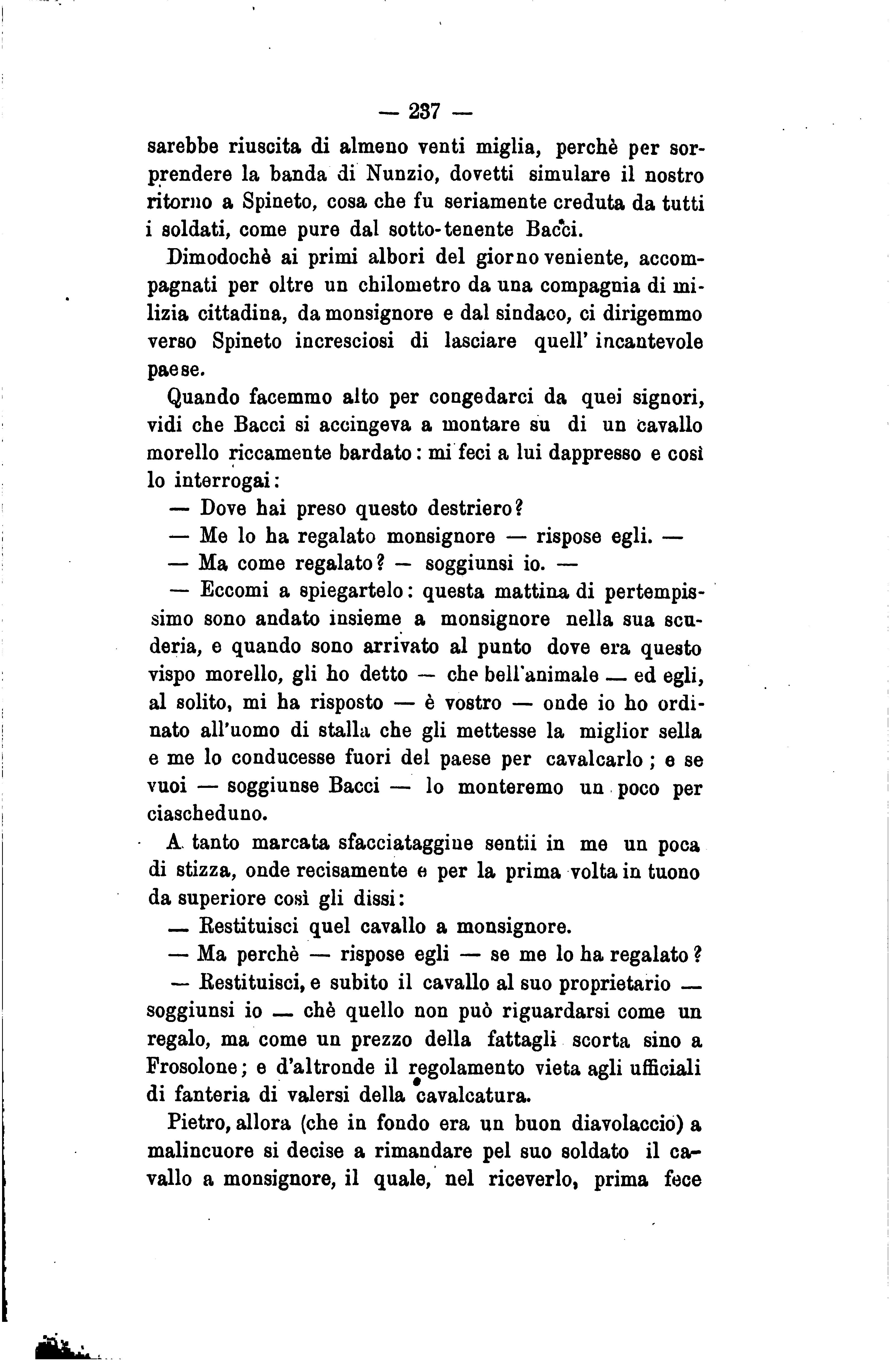 — 237 —

sarebbe riuscita di almeno venti miglia, perchè per sorprendere la banda di Nunzio, dovetti simulare il nostro ritorno a Spineto, cosa che fu seriamente creduta da tutti i soldati, come pure dal sotto-tenente Bacci.

Dimodochè ai primi albori del giorno veniente, accompagnati per oltre un chilometro da una compagnia di milizia cittadina, da monsignore e dal sindaco, ci dirigemmo verso Spineto incresciosi di lasciare quell' incantevole paese.

Quando facemmo alto per congedarci da quei signori, vidi che Bacci si accingeva a montare su di un cavallo morello riccamente bardato: mi feci a lui dappresso e così lo interrogai:

— Dove hai preso questo destriero?

— Me lo ha regalato monsignore — rispose egli. —

— Ma come regalato? — soggiunsi io. —

— Eccomi a spiegartelo: questa mattina di pertempissimo sono andato insieme a monsignore nella sua scuderia, e quando sono arrivato al punto dove era questo vispo morello, gli ho detto — che bell'animale — ed egli, al solito, mi ha risposto — è vostro — onde io ho ordinato all'uomo di stalla che gli mettesse la miglior sella e me lo conducesse fuori del paese per cavalcarlo; e se vuoi — soggiunse Bacci — lo monteremo un poco per ciascheduno.

A tanto marcata sfacciataggine sentii in me un poca di stizza, onde recisamente e per la prima volta in tuono da superiore così gli dissi:

— Restituisci quel cavallo a monsignore.

— Ma perchè — rispose egli — se me lo ha regalato?

— Restituisci, e subito il cavallo al suo proprietario — soggiunsi io — chè quello non può riguardarsi come un regalo, ma come un prezzo della fattagli scorta sino a Frosolone; e d'altronde il regolamento vieta agli ufficiali di fanteria di valersi della cavalcatura.

Pietro, allora (che in fondo era un buon diavolaccio) a malincuore si decise a rimandare pel suo soldato il cavallo a monsignore, il quale, nel riceverlo, prima fece